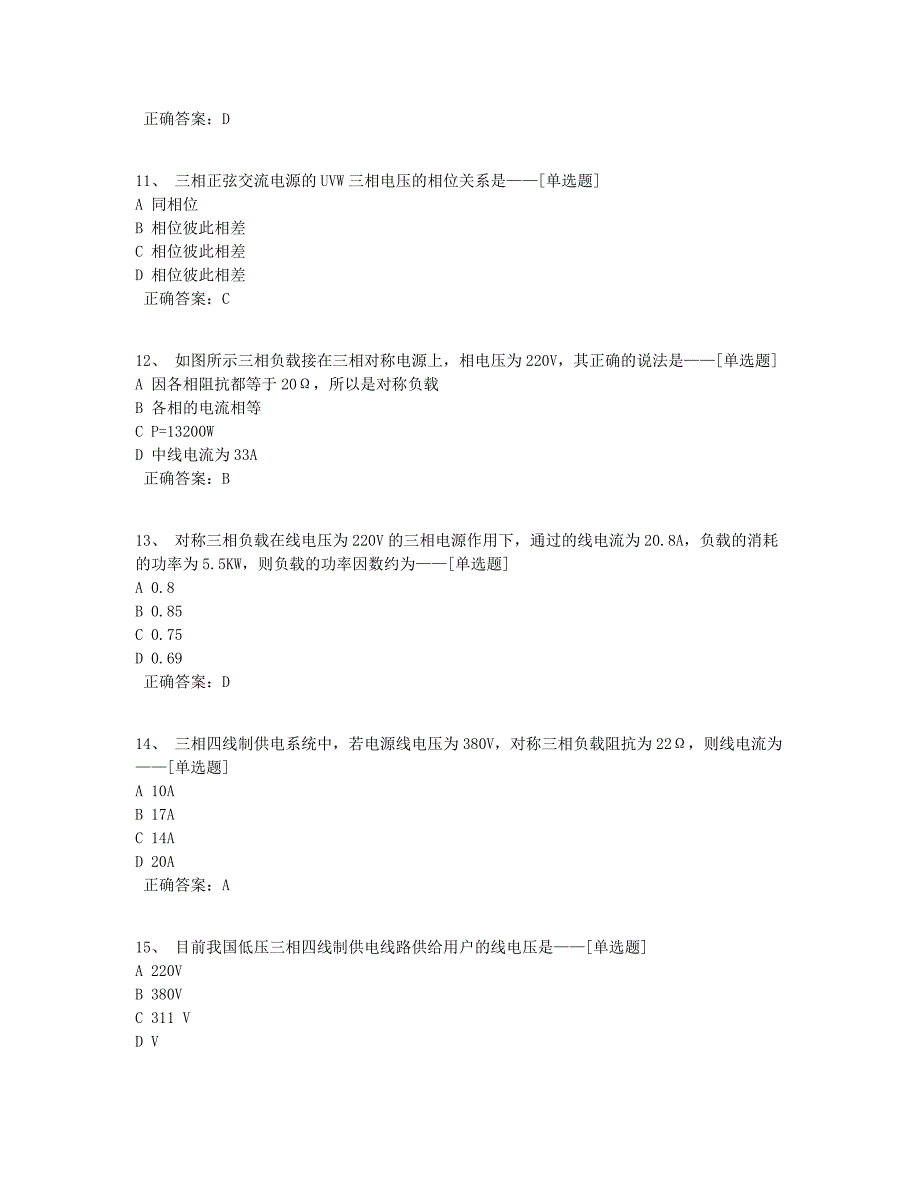 正确答案：D

11、 三相正弦交流电源的UVW三相电压的相位关系是——[单选题]
A 同相位
B 相位彼此相差
C 相位彼此相差
D 相位彼此相差
正确答案：C

12、 如图所示三相负载接在三相对称电源上，相电压为220V，其正确的说法是——[单选题]
A 因各相阻抗都等于20Ω，所以是对称负载
B 各相的电流相等
C P=13200W
D 中线电流为33A
正确答案：B

13、 对称三相负载在线电压为220V的三相电源作用下，通过的线电流为20.8A，负载的消耗的功率为5.5KW，则负载的功率因数约为——[单选题]
A 0.8
B 0.85
C 0.75
D 0.69
正确答案：D

14、 三相四线制供电系统中，若电源线电压为380V，对称三相负载阻抗为22Ω，则线电流为——[单选题]
A 10A
B 17A
C 14A
D 20A
正确答案：A

15、 目前我国低压三相四线制供电线路供给用户的线电压是——[单选题]
A 220V
B 380V
C 311 V
D V